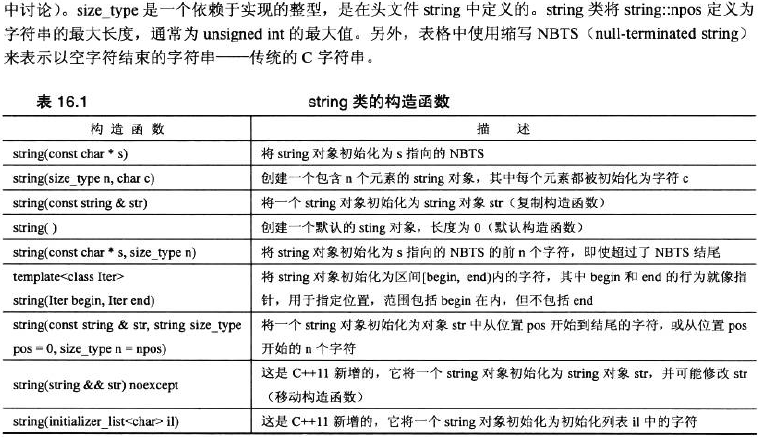 中讨论）。size_type是一个依赖于实现的整型，是在头文件string中定义的。string类将string::npos定义为字符串的最大长度，通常为unsigned int的最大值。另外，表格中使用缩写NBTS（null-terminated string）来表示以空字符结束的字符串——传统的C字符串。

表16.1 string类的构造函数

| 构造函数 | 描述 |
|---|---|
| string(const char * s) | 将string对象初始化为s指向的NBTS |
| string(size_type n, char c) | 创建一个包含n个元素的string对象，其中每个元素都被初始化为字符c |
| string(const string & str) | 将一个string对象初始化为string对象str（复制构造函数） |
| string( ) | 创建一个默认的sting对象，长度为0（默认构造函数） |
| string(const char * s, size_type n) | 将string对象初始化为s指向的NBTS的前n个字符，即使超过了NBTS结尾 |
| template<class Iter> string(Iter begin, Iter end) | 将string对象初始化为区间[begin, end)内的字符，其中begin和end的行为就像指针，用于指定位置，范围包括begin在内，但不包括end |
| string(const string & str, string size_type pos = 0, size_type n = npos) | 将一个string对象初始化为对象str中从位置pos开始到结尾的字符，或从位置pos开始的n个字符 |
| string(string && str) noexcept | 这是C++11新增的，它将一个string对象初始化为string对象str，并可能修改str（移动构造函数） |
| string(initializer_list<char> il) | 这是C++11新增的，它将一个string对象初始化为初始化列表il中的字符 |